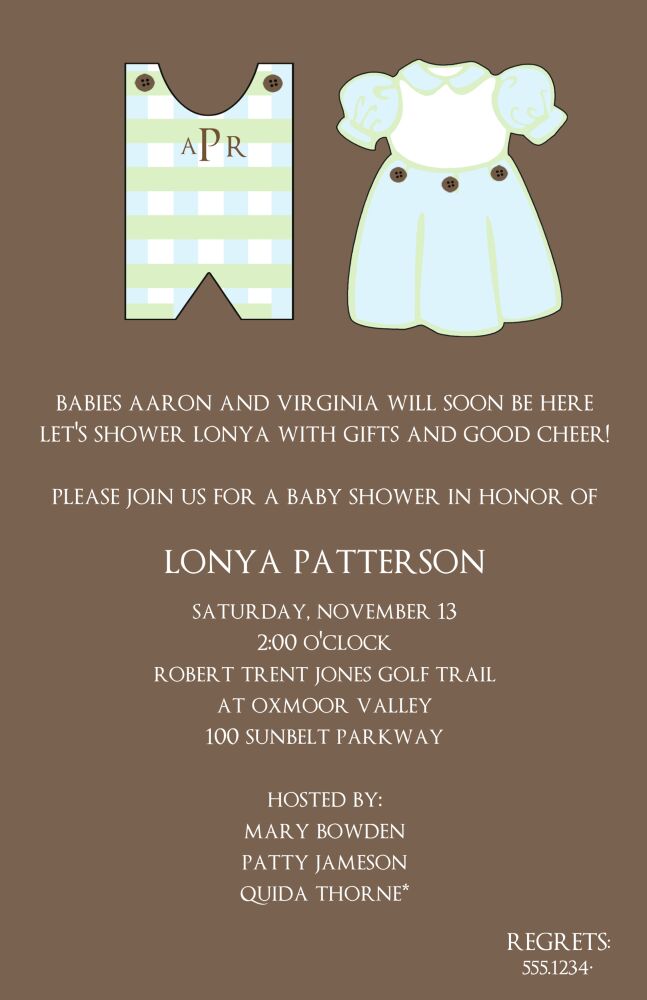 APR

BABIES AARON AND VIRGINIA WILL SOON BE HERE
LET'S SHOWER LONYA WITH GIFTS AND GOOD CHEER!

PLEASE JOIN US FOR A BABY SHOWER IN HONOR OF

LONYA PATTERSON

SATURDAY, NOVEMBER 13
2:00 O'CLOCK
ROBERT TRENT JONES GOLF TRAIL
AT OXMOOR VALLEY
100 SUNBELT PARKWAY

HOSTED BY:
MARY BOWDEN
PATTY JAMESON
QUIDA THORNE*

REGRETS:
555.1234*